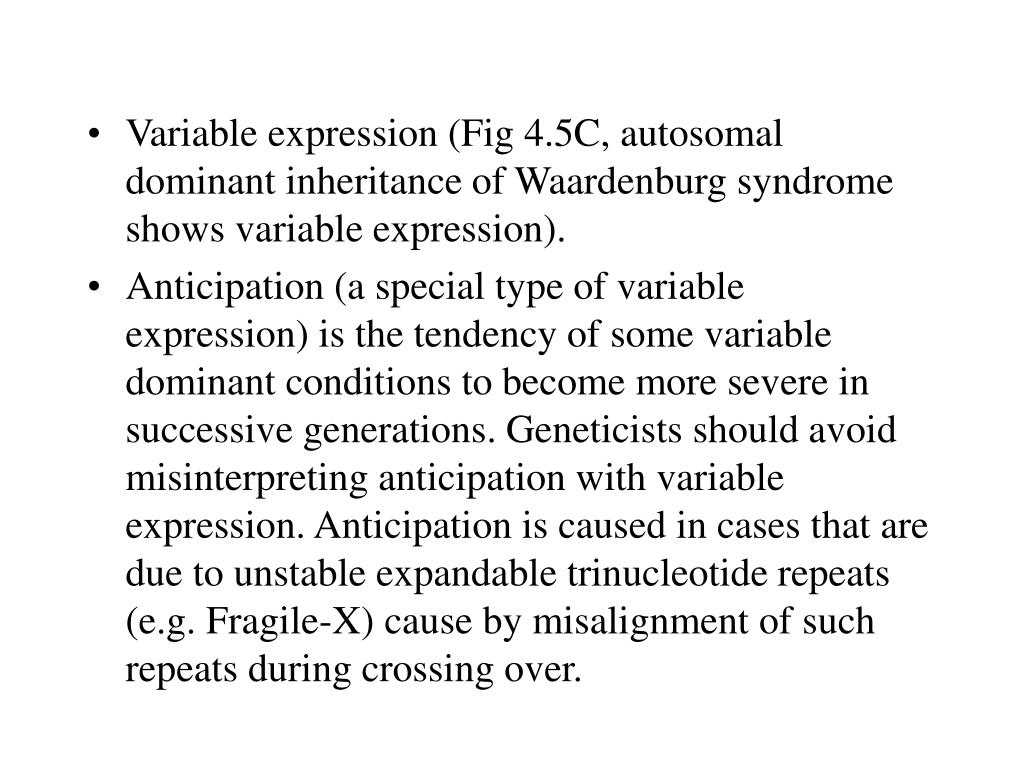 • Variable expression (Fig 4.5C, autosomal dominant inheritance of Waardenburg syndrome shows variable expression).

• Anticipation (a special type of variable expression) is the tendency of some variable dominant conditions to become more severe in successive generations. Geneticists should avoid misinterpreting anticipation with variable expression. Anticipation is caused in cases that are due to unstable expandable trinucleotide repeats (e.g. Fragile-X) cause by misalignment of such repeats during crossing over.